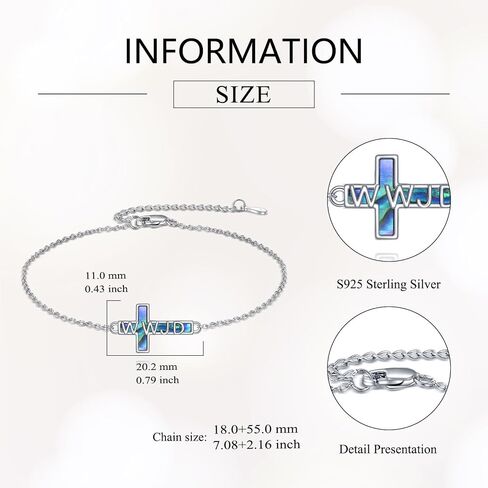 INFORMATION

SIZE

11.0 mm
0.43 inch

WWJD

20.2 mm
0.79 inch

Chain size: 18.0+55.0 mm
7.08+2.16 inch

WWJD

S925 Sterling Silver

Detail Presentation